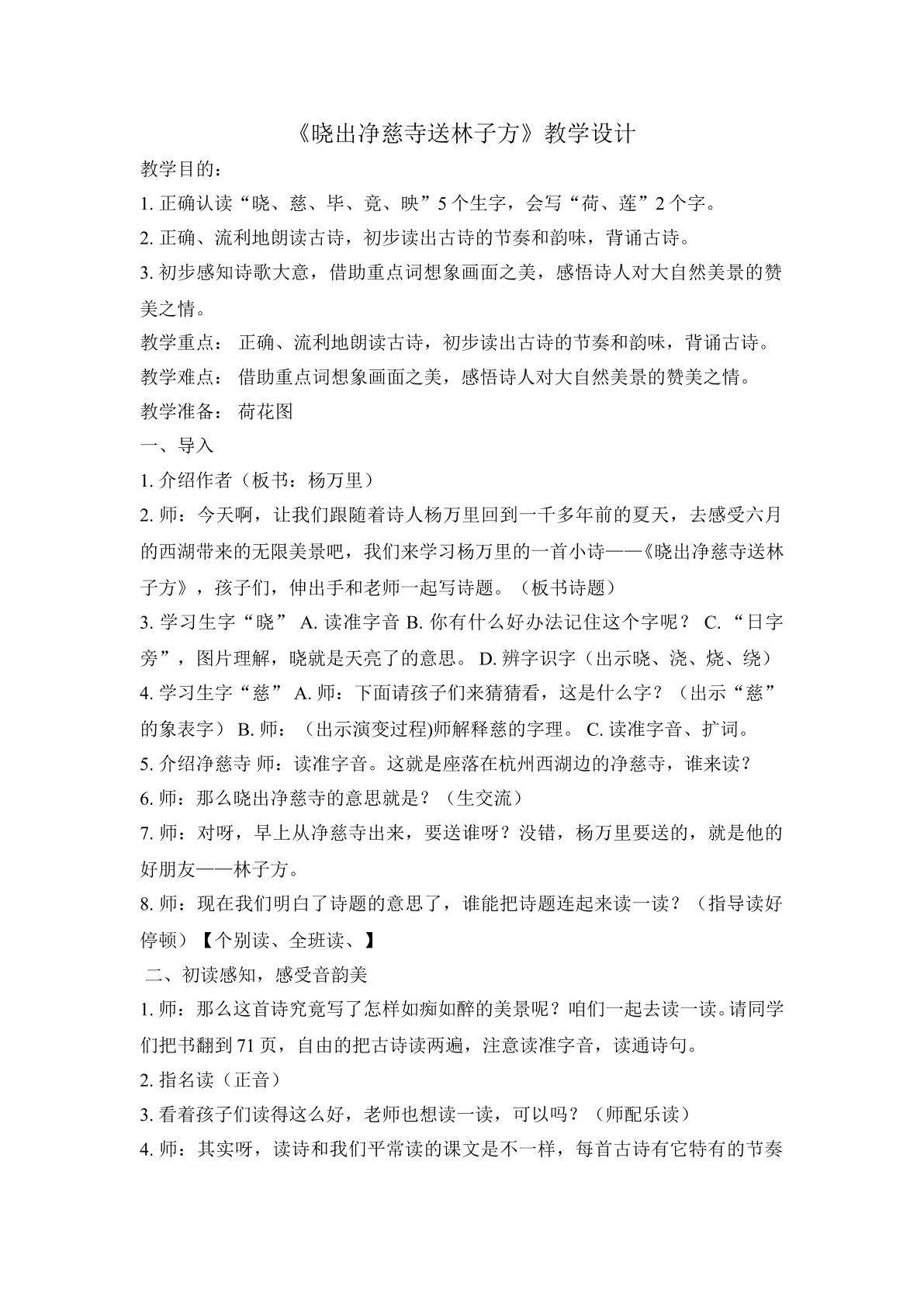 《晓出净慈寺送林子方》教学设计

教学目的：

1.正确认读“晓、慈、毕、竟、映”5个生字，会写“荷、莲”2个字。

2.正确、流利地朗读古诗，初步读出古诗的节奏和韵味，背诵古诗。

3.初步感知诗歌大意，借助重点词想象画面之美，感悟诗人对大自然美景的赞美之情。

教学重点： 正确、流利地朗读古诗，初步读出古诗的节奏和韵味，背诵古诗。

教学难点： 借助重点词想象画面之美，感悟诗人对大自然美景的赞美之情。

教学准备： 荷花图

一、导入

1.介绍作者（板书：杨万里）

2.师：今天啊，让我们跟随着诗人杨万里回到一千多年前的夏天，去感受六月的西湖带来的无限美景吧，我们来学习杨万里的一首小诗——《晓出净慈寺送林子方》，孩子们，伸出手和老师一起写诗题。（板书诗题）

3.学习生字“晓” A.读准字音 B.你有什么好办法记住这个字呢？ C.“日字旁”，图片理解，晓就是天亮了的意思。 D.辨字识字（出示晓、浇、烧、绕）

4.学习生字“慈” A.师：下面请孩子们来猜猜看，这是什么字？（出示“慈”的象表字） B.师：（出示演变过程)师解释慈的字理。 C.读准字音、扩词。

5.介绍净慈寺 师：读准字音。这就是座落在杭州西湖边的净慈寺，谁来读？

6.师：那么晓出净慈寺的意思就是？（生交流）

7.师：对呀，早上从净慈寺出来，要送谁呀？没错，杨万里要送的，就是他的好朋友——林子方。

8.师：现在我们明白了诗题的意思了，谁能把诗题连起来读一读？（指导读好停顿）【个别读、全班读、】

二、初读感知，感受音韵美

1.师：那么这首诗究竟写了怎样如痴如醉的美景呢？咱们一起去读一读。请同学们把书翻到71页，自由的把古诗读两遍，注意读准字音，读通诗句。

2.指名读（正音）

3.看着孩子们读得这么好，老师也想读一读，可以吗？（师配乐读）

4.师：其实呀，读诗和我们平常读的课文是不一样，每首古诗有它特有的节奏